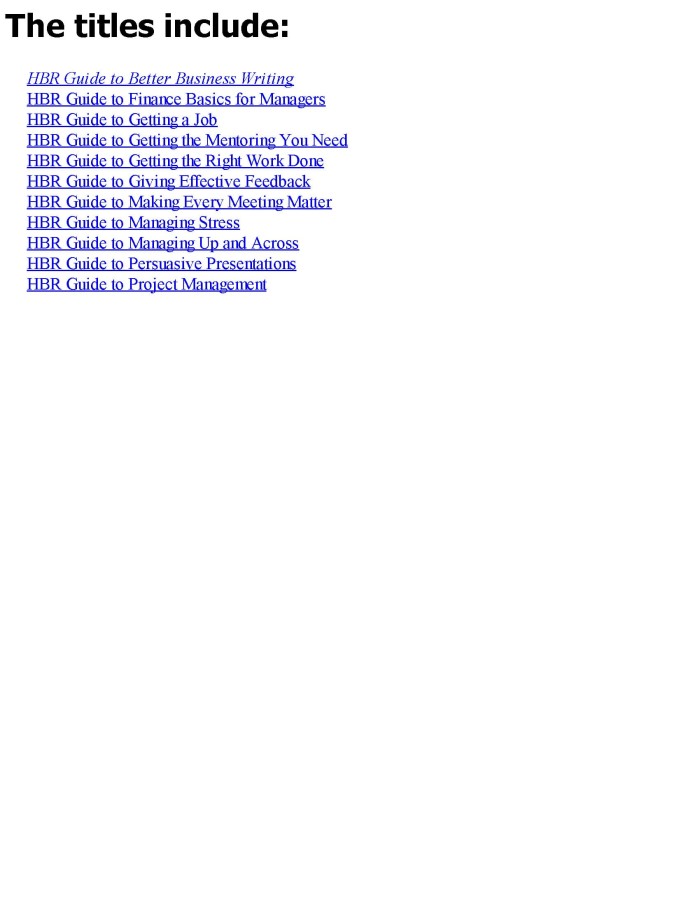 The titles include:

HBR Guide to Better Business Writing
HBR Guide to Finance Basics for Managers
HBR Guide to Getting a Job
HBR Guide to Getting the Mentoring You Need
HBR Guide to Getting the Right Work Done
HBR Guide to Giving Effective Feedback
HBR Guide to Making Every Meeting Matter
HBR Guide to Managing Stress
HBR Guide to Managing Up and Across
HBR Guide to Persuasive Presentations
HBR Guide to Project Management